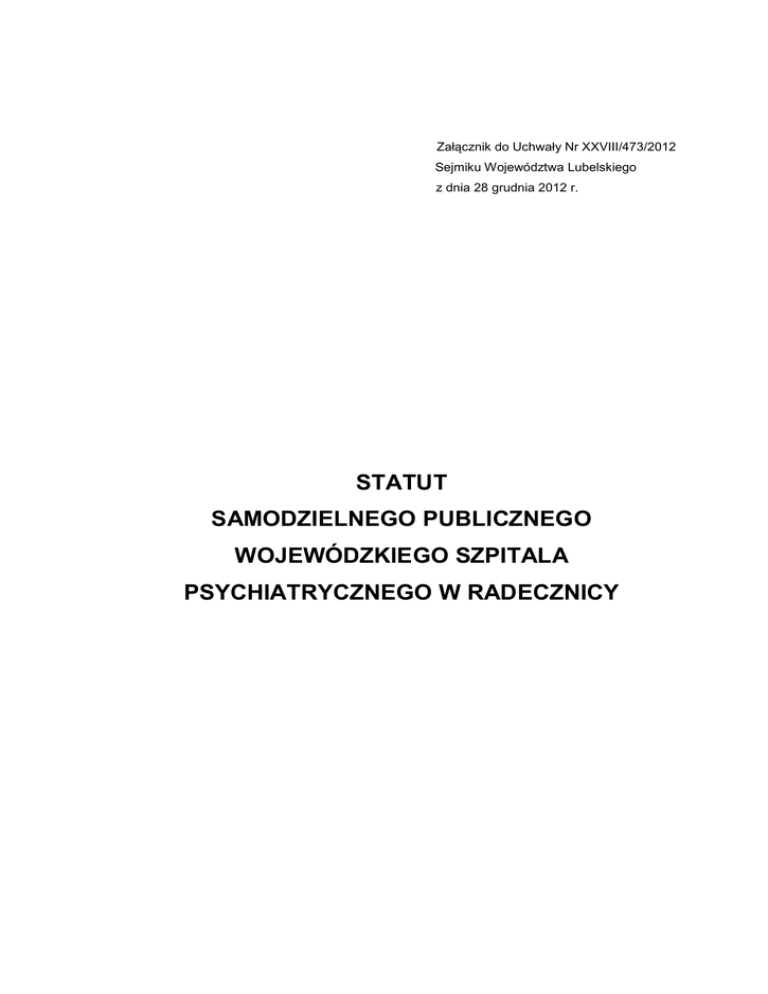 Załącznik do Uchwały Nr XXVIII/473/2012
Sejmiku Województwa Lubelskiego
z dnia 28 grudnia 2012 r.

STATUT
SAMODZIELNEGO PUBLICZNEGO
WOJEWÓDZKIEGO SZPITALA
PSYCHIATRYCZNEGO W RADECZNICY